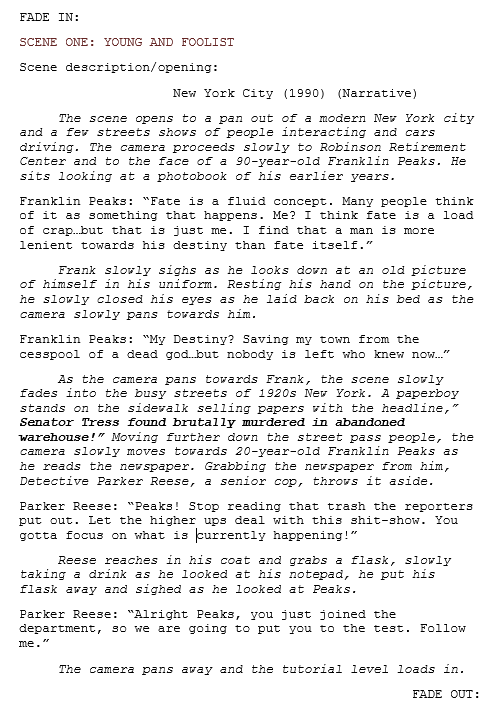 FADE IN:

SCENE ONE: YOUNG AND FOOLIST

Scene description/opening:

New York City (1990) (Narrative)

The scene opens to a pan out of a modern New York city and a few streets shows of people interacting and cars driving. The camera proceeds slowly to Robinson Retirement Center and to the face of a 90-year-old Franklin Peaks. He sits looking at a photobook of his earlier years.

Franklin Peaks: "Fate is a fluid concept. Many people think of it as something that happens. Me? I think fate is a load of crap…but that is just me. I find that a man is more lenient towards his destiny than fate itself."

Frank slowly sighs as he looks down at an old picture of himself in his uniform. Resting his hand on the picture, he slowly closed his eyes as he laid back on his bed as the camera slowly pans towards him.

Franklin Peaks: "My Destiny? Saving my town from the cesspool of a dead god…but nobody is left who knew now…"

As the camera pans towards Frank, the scene slowly fades into the busy streets of 1920s New York. A paperboy stands on the sidewalk selling papers with the headline," Senator Tress found brutally murdered in abandoned warehouse!" Moving further down the street pass people, the camera slowly moves towards 20-year-old Franklin Peaks as he reads the newspaper. Grabbing the newspaper from him, Detective Parker Reese, a senior cop, throws it aside.

Parker Reese: "Peaks! Stop reading that trash the reporters put out. Let the higher ups deal with this shit-show. You gotta focus on what is currently happening!"

Reese reaches in his coat and grabs a flask, slowly taking a drink as he looked at his notepad, he put his flask away and sighed as he looked at Peaks.

Parker Reese: "Alright Peaks, you just joined the department, so we are going to put you to the test. Follow me."

The camera pans away and the tutorial level loads in.

FADE OUT: